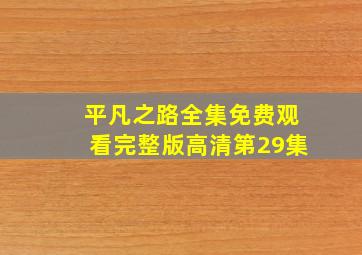 平凡之路全集免费观看完整版高清第29集